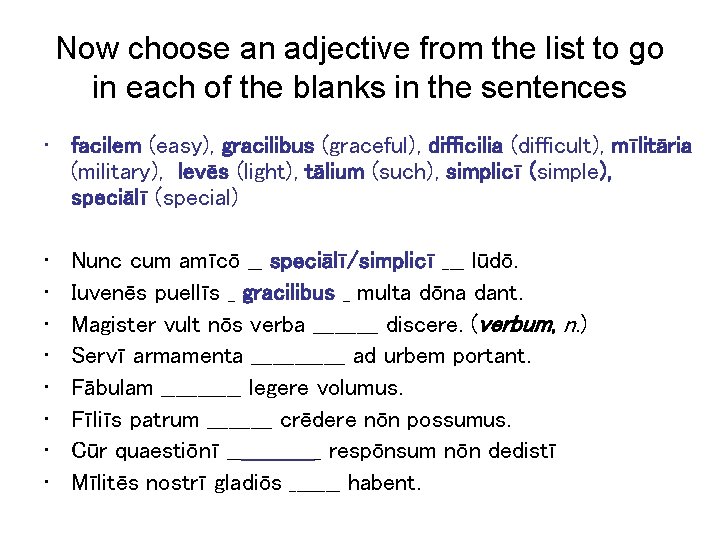 Now choose an adjective from the list to go in each of the blanks in the sentences

• facilem (easy), gracilibus (graceful), difficilia (difficult), mīlitāria (military), levēs (light), tālium (such), simplicī (simple), speciālī (special)

• Nunc cum amīcō _ speciālī/simplicī __ lūdō.
• Iuvenēs puellīs _ gracilibus _ multa dōna dant.
• Magister vult nōs verba ______ discere. (verbum, n.)
• Servī armamenta ________ ad urbem portant.
• Fābulam _______ legere volumus.
• Fīliīs patrum ______ crēdere nōn possumus.
• Cūr quaestiōnī ________ respōnsum nōn dedistī
• Mīlitēs nostrī gladiōs _____ habent.